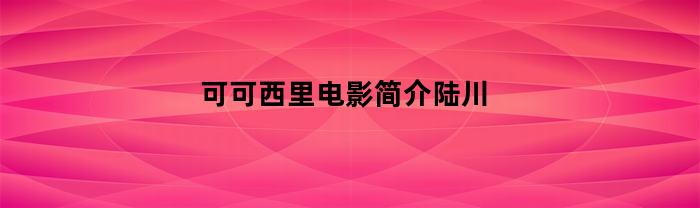 可可西里电影简介陆川